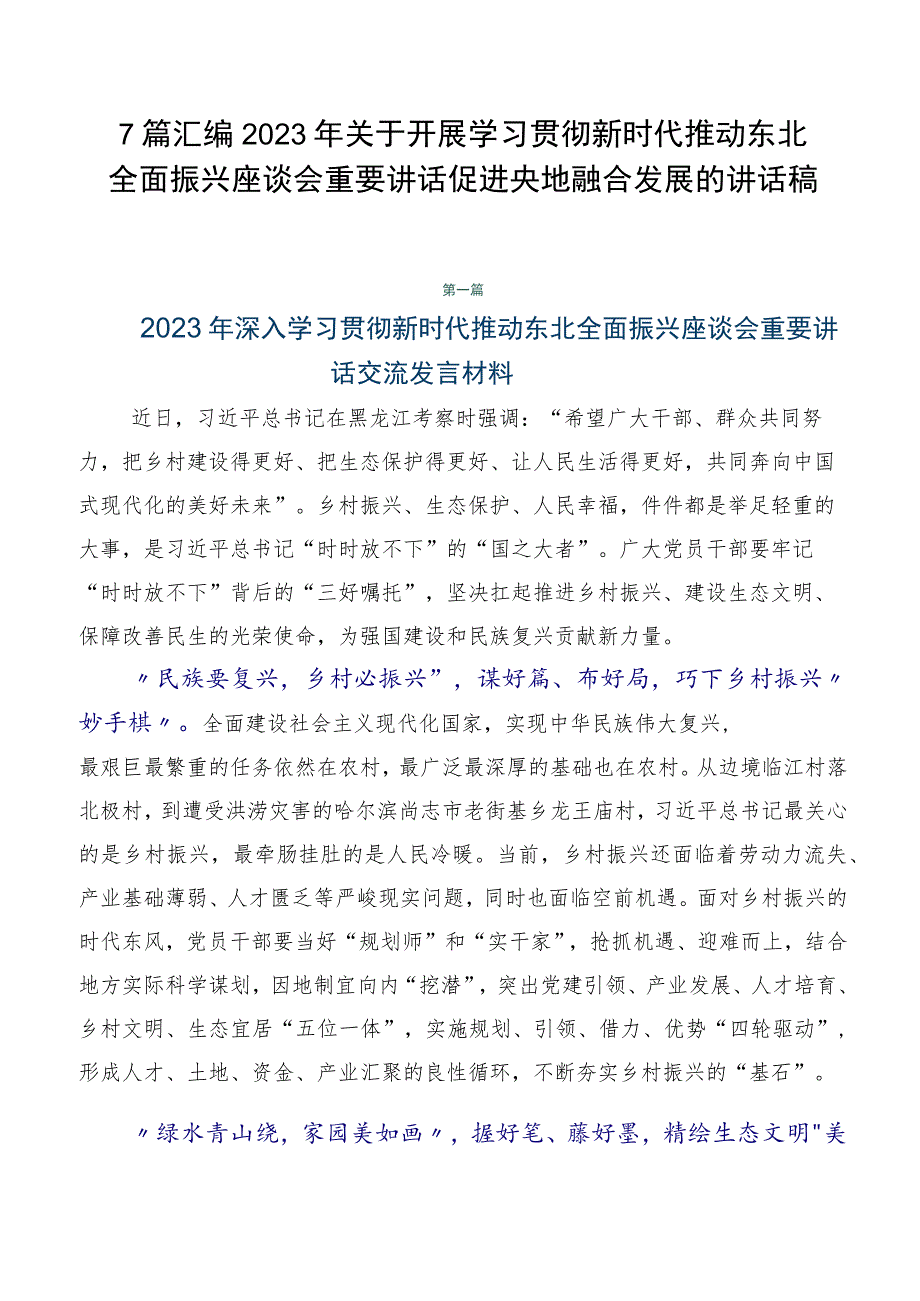 7篇汇编2023年关于开展学习贯彻新时代推动东北全面振兴座谈会重要讲话促进央地融合发展的讲话稿

第一篇

2023年深入学习贯彻新时代推动东北全面振兴座谈会重要讲话交流发言材料

近日，习近平总书记在黑龙江考察时强调：“希望广大干部、群众共同努力，把乡村建设得更好、把生态保护得更好、让人民生活得更好，共同奔向中国式现代化的美好未来”。乡村振兴、生态保护、人民幸福，件件都是举足轻重的大事，是习近平总书记“时时放不下”的“国之大者”。广大党员干部要牢记“时时放不下”背后的“三好嘱托”，坚决扛起推进乡村振兴、建设生态文明、保障改善民生的光荣使命，为强国建设和民族复兴贡献新力量。

〃民族要复兴，乡村必振兴”，谋好篇、布好局，巧下乡村振兴〃妙手棋〃。全面建设社会主义现代化国家，实现中华民族伟大复兴，最艰巨最繁重的任务依然在农村，最广泛最深厚的基础也在农村。从边境临江村落北极村，到遭受洪涝灾害的哈尔滨尚志市老街基乡龙王庙村，习近平总书记最关心的是乡村振兴，最牵肠挂肚的是人民冷暖。当前，乡村振兴还面临着劳动力流失、产业基础薄弱、人才匮乏等严峻现实问题，同时也面临空前机遇。面对乡村振兴的时代东风，党员干部要当好“规划师”和“实干家”，抢抓机遇、迎难而上，结合地方实际科学谋划，因地制宜向内“挖潜”，突出党建引领、产业发展、人才培育、乡村文明、生态宜居“五位一体”，实施规划、引领、借力、优势“四轮驱动”，形成人才、土地、资金、产业汇聚的良性循环，不断夯实乡村振兴的“基石”。

〃绿水青山绕，家园美如画〃，握好笔、藤好墨，精绘生态文明"美